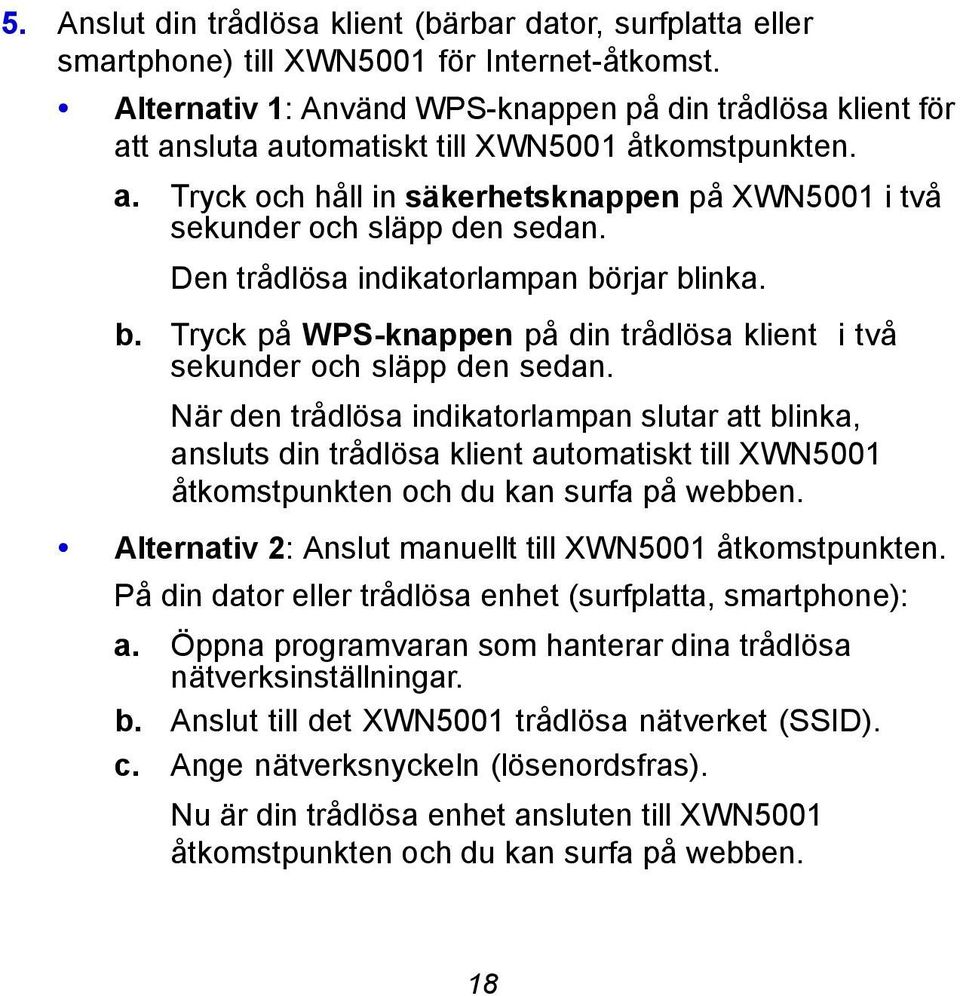 5. Anslut din trådlösa klient (bärbar dator, surfplatta eller smartphone) till XWN5001 för Internet-åtkomst.

• Alternativ 1: Använd WPS-knappen på din trådlösa klient för att ansluta automatiskt till XWN5001 åtkomstpunkten.

a. Tryck och håll in säkerhetsknappen på XWN5001 i två sekunder och släpp den sedan.

Den trådlösa indikatorlampan börjar blinka.

b. Tryck på WPS-knappen på din trådlösa klient i två sekunder och släpp den sedan.

När den trådlösa indikatorlampan slutar att blinka, ansluts din trådlösa klient automatiskt till XWN5001 åtkomstpunkten och du kan surfa på webben.

• Alternativ 2: Anslut manuellt till XWN5001 åtkomstpunkten.

På din dator eller trådlösa enhet (surfplatta, smartphone):

a. Öppna programvaran som hanterar dina trådlösa nätverksinställningar.

b. Anslut till det XWN5001 trådlösa nätverket (SSID).

c. Ange nätverksnyckeln (lösenordsfras).

Nu är din trådlösa enhet ansluten till XWN5001 åtkomstpunkten och du kan surfa på webben.

18